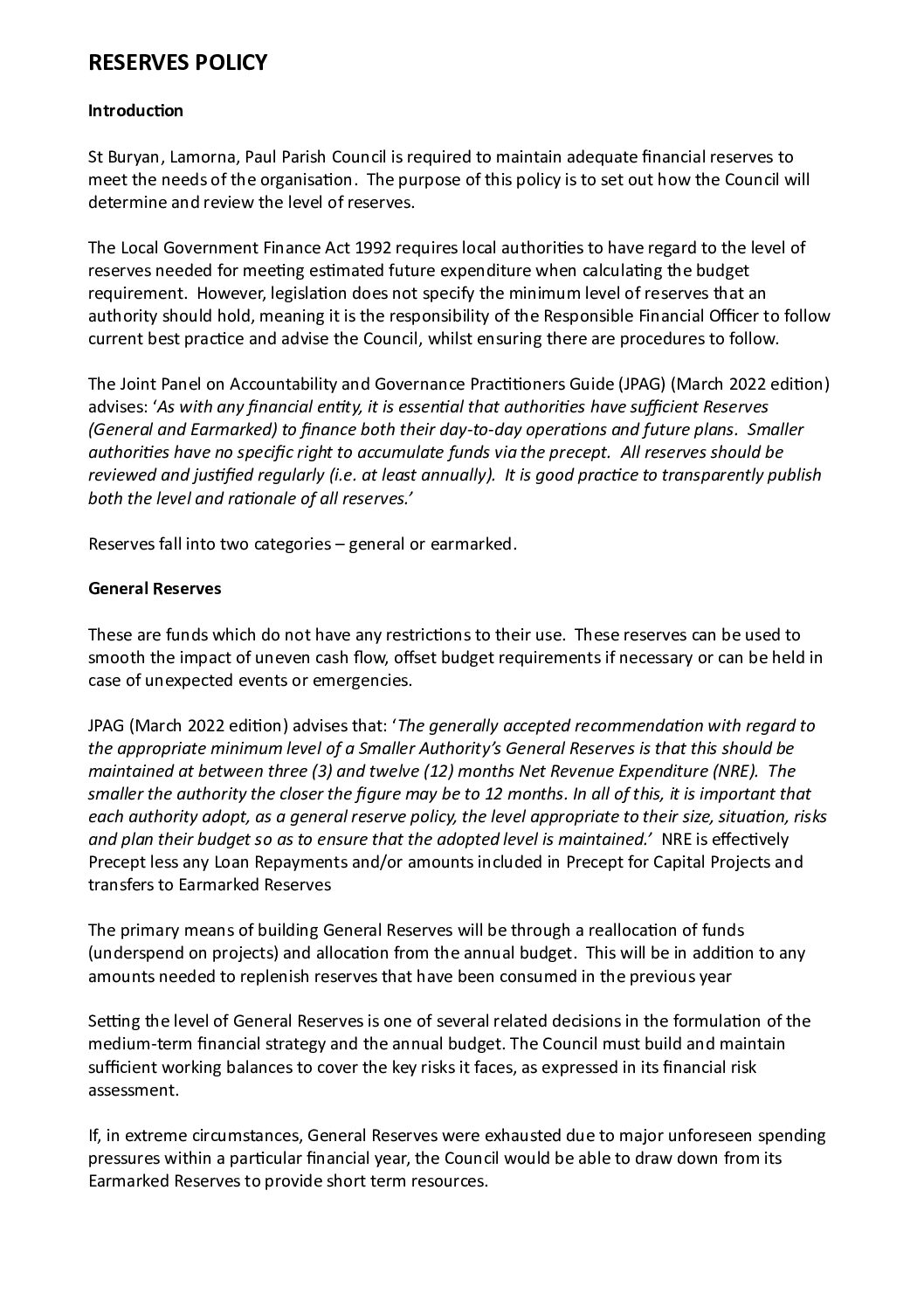 RESERVES POLICY

Introduction

St Buryan, Lamorna, Paul Parish Council is required to maintain adequate financial reserves to meet the needs of the organisation. The purpose of this policy is to set out how the Council will determine and review the level of reserves.

The Local Government Finance Act 1992 requires local authorities to have regard to the level of reserves needed for meeting estimated future expenditure when calculating the budget requirement. However, legislation does not specify the minimum level of reserves that an authority should hold, meaning it is the responsibility of the Responsible Financial Officer to follow current best practice and advise the Council, whilst ensuring there are procedures to follow.

The Joint Panel on Accountability and Governance Practitioners Guide (JPAG) (March 2022 edition) advises: 'As with any financial entity, it is essential that authorities have sufficient Reserves (General and Earmarked) to finance both their day-to-day operations and future plans. Smaller authorities have no specific right to accumulate funds via the precept. All reserves should be reviewed and justified regularly (i.e. at least annually). It is good practice to transparently publish both the level and rationale of all reserves.'

Reserves fall into two categories – general or earmarked.

General Reserves

These are funds which do not have any restrictions to their use. These reserves can be used to smooth the impact of uneven cash flow, offset budget requirements if necessary or can be held in case of unexpected events or emergencies.

JPAG (March 2022 edition) advises that: 'The generally accepted recommendation with regard to the appropriate minimum level of a Smaller Authority's General Reserves is that this should be maintained at between three (3) and twelve (12) months Net Revenue Expenditure (NRE). The smaller the authority the closer the figure may be to 12 months. In all of this, it is important that each authority adopt, as a general reserve policy, the level appropriate to their size, situation, risks and plan their budget so as to ensure that the adopted level is maintained.' NRE is effectively Precept less any Loan Repayments and/or amounts included in Precept for Capital Projects and transfers to Earmarked Reserves

The primary means of building General Reserves will be through a reallocation of funds (underspend on projects) and allocation from the annual budget. This will be in addition to any amounts needed to replenish reserves that have been consumed in the previous year

Setting the level of General Reserves is one of several related decisions in the formulation of the medium-term financial strategy and the annual budget. The Council must build and maintain sufficient working balances to cover the key risks it faces, as expressed in its financial risk assessment.

If, in extreme circumstances, General Reserves were exhausted due to major unforeseen spending pressures within a particular financial year, the Council would be able to draw down from its Earmarked Reserves to provide short term resources.